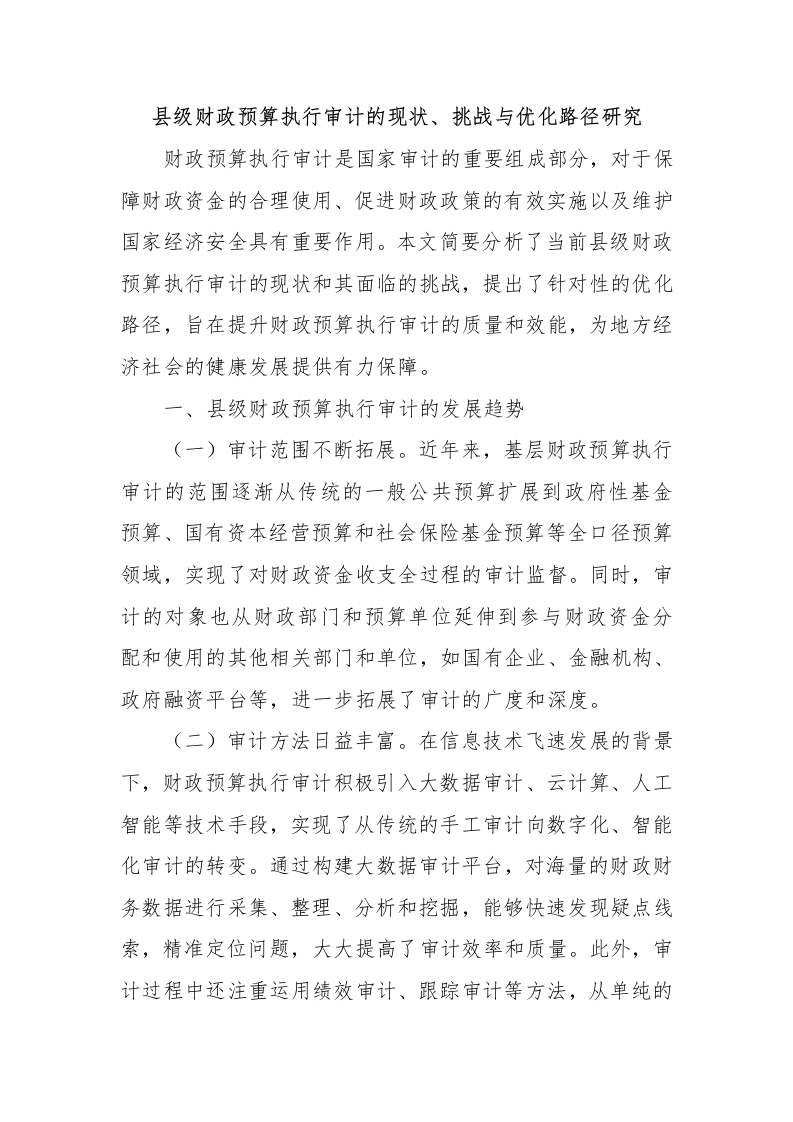 县级财政预算执行审计的现状、挑战与优化路径研究

财政预算执行审计是国家审计的重要组成部分，对于保障财政资金的合理使用、促进财政政策的有效实施以及维护国家经济安全具有重要作用。本文简要分析了当前县级财政预算执行审计的现状和其面临的挑战，提出了针对性的优化路径，旨在提升财政预算执行审计的质量和效能，为地方经济社会的健康发展提供有力保障。

一、县级财政预算执行审计的发展趋势

（一）审计范围不断拓展。近年来，基层财政预算执行审计的范围逐渐从传统的一般公共预算扩展到政府性基金预算、国有资本经营预算和社会保险基金预算等全口径预算领域，实现了对财政资金收支全过程的审计监督。同时，审计的对象也从财政部门和预算单位延伸到参与财政资金分配和使用的其他相关部门和单位，如国有企业、金融机构、政府融资平台等，进一步拓展了审计的广度和深度。

（二）审计方法日益丰富。在信息技术飞速发展的背景下，财政预算执行审计积极引入大数据审计、云计算、人工智能等技术手段，实现了从传统的手工审计向数字化、智能化审计的转变。通过构建大数据审计平台，对海量的财政财务数据进行采集、整理、分析和挖掘，能够快速发现疑点线索，精准定位问题，大大提高了审计效率和质量。此外，审计过程中还注重运用绩效审计、跟踪审计等方法，从单纯的